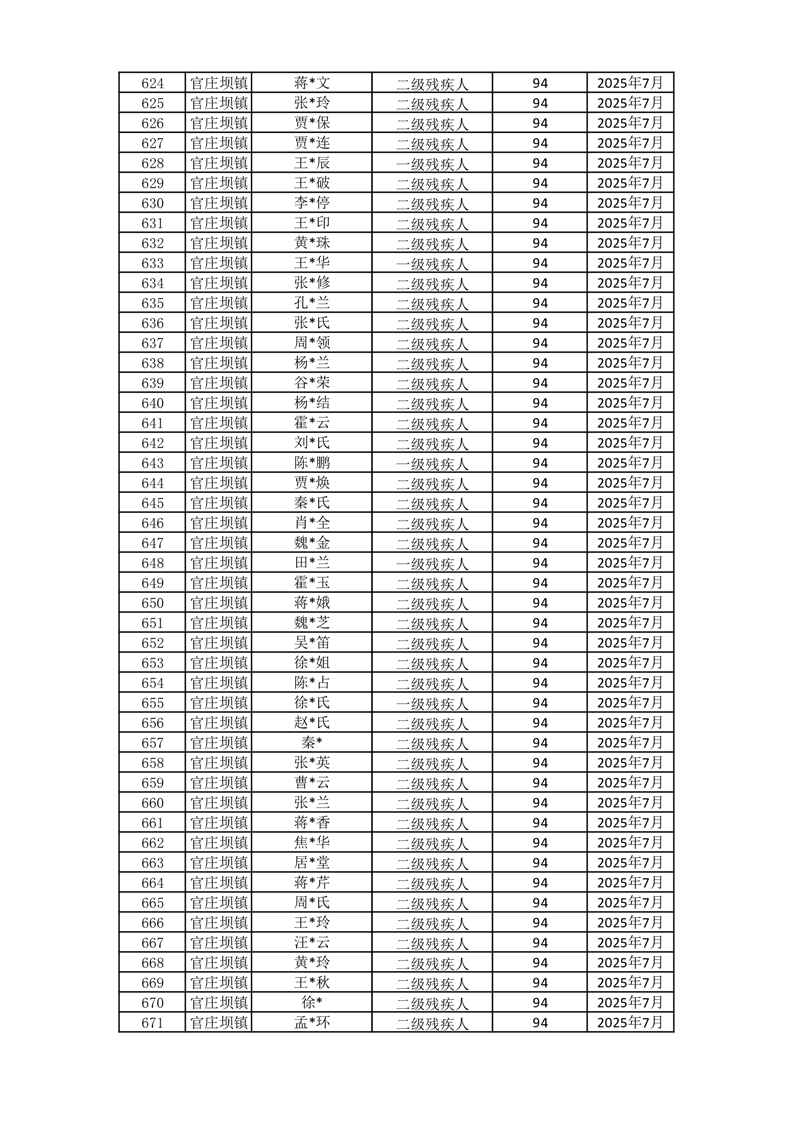 | 624 | 官庄坝镇 | 蒋*文 | 二级残疾人 | 94 | 2025年7月 |
|---|---|---|---|---|---|
| 625 | 官庄坝镇 | 张*玲 | 二级残疾人 | 94 | 2025年7月 |
| 626 | 官庄坝镇 | 贾*保 | 二级残疾人 | 94 | 2025年7月 |
| 627 | 官庄坝镇 | 贾*连 | 二级残疾人 | 94 | 2025年7月 |
| 628 | 官庄坝镇 | 王*辰 | 一级残疾人 | 94 | 2025年7月 |
| 629 | 官庄坝镇 | 王*破 | 二级残疾人 | 94 | 2025年7月 |
| 630 | 官庄坝镇 | 李*停 | 二级残疾人 | 94 | 2025年7月 |
| 631 | 官庄坝镇 | 王*印 | 二级残疾人 | 94 | 2025年7月 |
| 632 | 官庄坝镇 | 黄*珠 | 二级残疾人 | 94 | 2025年7月 |
| 633 | 官庄坝镇 | 王*华 | 一级残疾人 | 94 | 2025年7月 |
| 634 | 官庄坝镇 | 张*修 | 二级残疾人 | 94 | 2025年7月 |
| 635 | 官庄坝镇 | 孔*兰 | 二级残疾人 | 94 | 2025年7月 |
| 636 | 官庄坝镇 | 张*氏 | 二级残疾人 | 94 | 2025年7月 |
| 637 | 官庄坝镇 | 周*领 | 二级残疾人 | 94 | 2025年7月 |
| 638 | 官庄坝镇 | 杨*兰 | 二级残疾人 | 94 | 2025年7月 |
| 639 | 官庄坝镇 | 谷*荣 | 二级残疾人 | 94 | 2025年7月 |
| 640 | 官庄坝镇 | 杨*结 | 二级残疾人 | 94 | 2025年7月 |
| 641 | 官庄坝镇 | 霍*云 | 二级残疾人 | 94 | 2025年7月 |
| 642 | 官庄坝镇 | 刘*氏 | 二级残疾人 | 94 | 2025年7月 |
| 643 | 官庄坝镇 | 陈*鹏 | 一级残疾人 | 94 | 2025年7月 |
| 644 | 官庄坝镇 | 贾*焕 | 二级残疾人 | 94 | 2025年7月 |
| 645 | 官庄坝镇 | 秦*氏 | 二级残疾人 | 94 | 2025年7月 |
| 646 | 官庄坝镇 | 肖*全 | 二级残疾人 | 94 | 2025年7月 |
| 647 | 官庄坝镇 | 魏*金 | 二级残疾人 | 94 | 2025年7月 |
| 648 | 官庄坝镇 | 田*兰 | 一级残疾人 | 94 | 2025年7月 |
| 649 | 官庄坝镇 | 霍*玉 | 二级残疾人 | 94 | 2025年7月 |
| 650 | 官庄坝镇 | 蒋*娥 | 二级残疾人 | 94 | 2025年7月 |
| 651 | 官庄坝镇 | 魏*芝 | 二级残疾人 | 94 | 2025年7月 |
| 652 | 官庄坝镇 | 吴*笛 | 二级残疾人 | 94 | 2025年7月 |
| 653 | 官庄坝镇 | 徐*姐 | 二级残疾人 | 94 | 2025年7月 |
| 654 | 官庄坝镇 | 陈*占 | 二级残疾人 | 94 | 2025年7月 |
| 655 | 官庄坝镇 | 徐*氏 | 一级残疾人 | 94 | 2025年7月 |
| 656 | 官庄坝镇 | 赵*氏 | 二级残疾人 | 94 | 2025年7月 |
| 657 | 官庄坝镇 | 秦* | 二级残疾人 | 94 | 2025年7月 |
| 658 | 官庄坝镇 | 张*英 | 二级残疾人 | 94 | 2025年7月 |
| 659 | 官庄坝镇 | 曹*云 | 二级残疾人 | 94 | 2025年7月 |
| 660 | 官庄坝镇 | 张*兰 | 二级残疾人 | 94 | 2025年7月 |
| 661 | 官庄坝镇 | 蒋*香 | 二级残疾人 | 94 | 2025年7月 |
| 662 | 官庄坝镇 | 焦*华 | 二级残疾人 | 94 | 2025年7月 |
| 663 | 官庄坝镇 | 居*堂 | 二级残疾人 | 94 | 2025年7月 |
| 664 | 官庄坝镇 | 蒋*芹 | 二级残疾人 | 94 | 2025年7月 |
| 665 | 官庄坝镇 | 周*氏 | 二级残疾人 | 94 | 2025年7月 |
| 666 | 官庄坝镇 | 王*玲 | 二级残疾人 | 94 | 2025年7月 |
| 667 | 官庄坝镇 | 汪*云 | 二级残疾人 | 94 | 2025年7月 |
| 668 | 官庄坝镇 | 黄*玲 | 二级残疾人 | 94 | 2025年7月 |
| 669 | 官庄坝镇 | 王*秋 | 二级残疾人 | 94 | 2025年7月 |
| 670 | 官庄坝镇 | 徐* | 二级残疾人 | 94 | 2025年7月 |
| 671 | 官庄坝镇 | 孟*环 | 二级残疾人 | 94 | 2025年7月 |